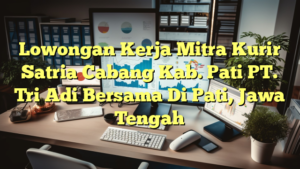 Lowongan Kerja Mitra Kurir Satria Cabang Kab. Pati PT. Tri Adi Bersama Di Pati, Jawa Tengah